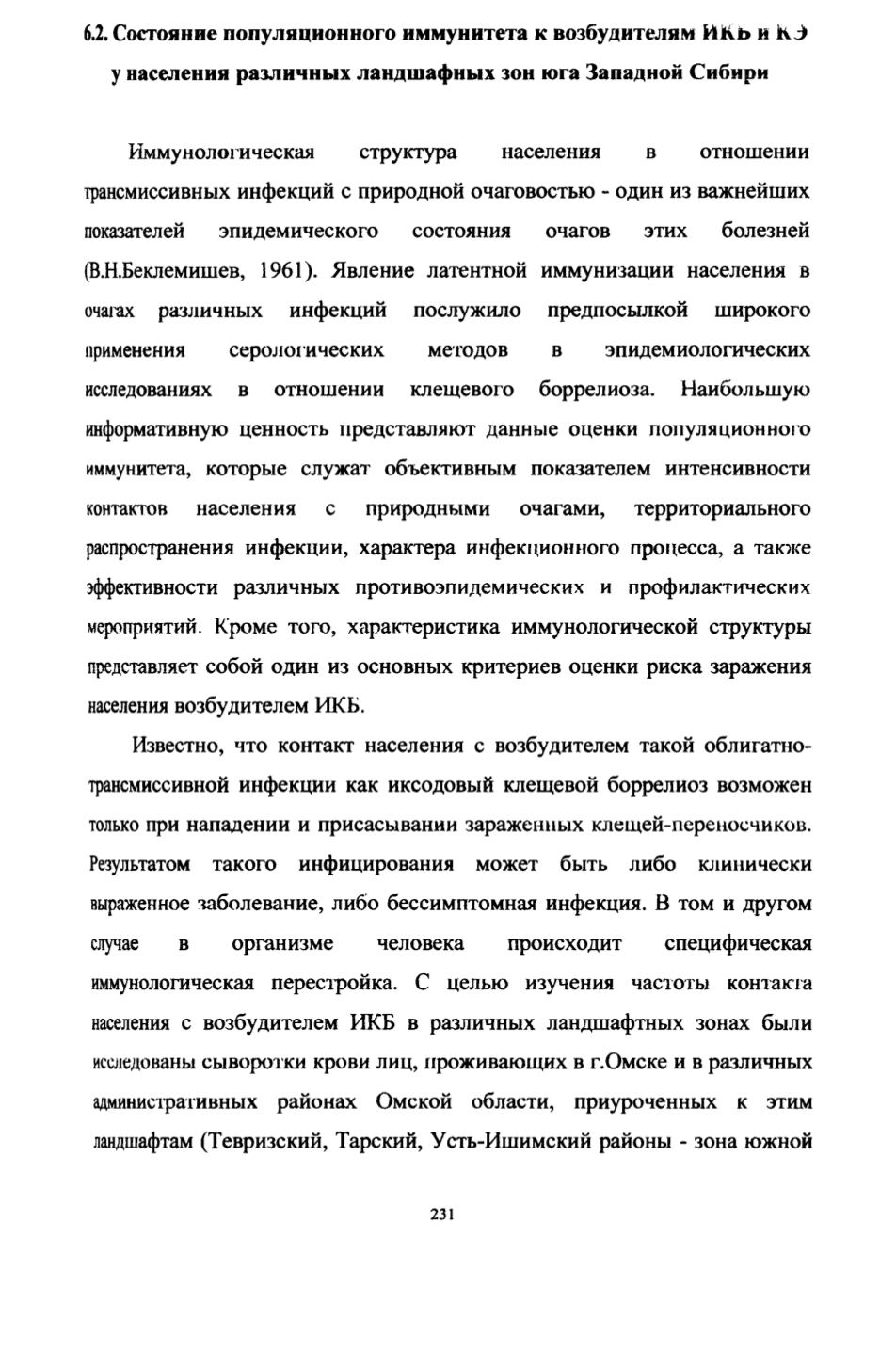 6.2. Состояние популяционного иммунитета к возбудителям ИКБ и КЭ у населения различных ландшафных зон юга Западной Сибири

Иммунологическая структура населения в отношении трансмиссивных инфекций с природной очаговостью - один из важнейших показателей эпидемического состояния очагов этих болезней (В.Н.Беклемишев, 1961). Явление латентной иммунизации населения в очагах различных инфекций послужило предпосылкой широкого применения серологических методов в эпидемиологических исследованиях в отношении клещевого боррелиоза. Наибольшую информативную ценность представляют данные оценки популяционного иммунитета, которые служат объективным показателем интенсивности контактов населения с природными очагами, территориального распространения инфекции, характера инфекционного процесса, а также эффективности различных противоэпидемических и профилактических мероприятий. Кроме того, характеристика иммунологической структуры представляет собой один из основных критериев оценки риска заражения населения возбудителем ИКБ.

Известно, что контакт населения с возбудителем такой облигатно-трансмиссивной инфекции как иксодовый клещевой боррелиоз возможен только при нападении и присасывании зараженных клещей-переносчиков. Результатом такого инфицирования может быть либо клинически выраженное заболевание, либо бессимптомная инфекция. В том и другом случае в организме человека происходит специфическая иммунологическая перестройка. С целью изучения частоты контакта населения с возбудителем ИКБ в различных ландшафтных зонах были исследованы сыворотки крови лиц, проживающих в г.Омске и в различных административных районах Омской области, приуроченных к этим ландшафтам (Тевризский, Тарский, Усть-Ишимский районы - зона южной

231